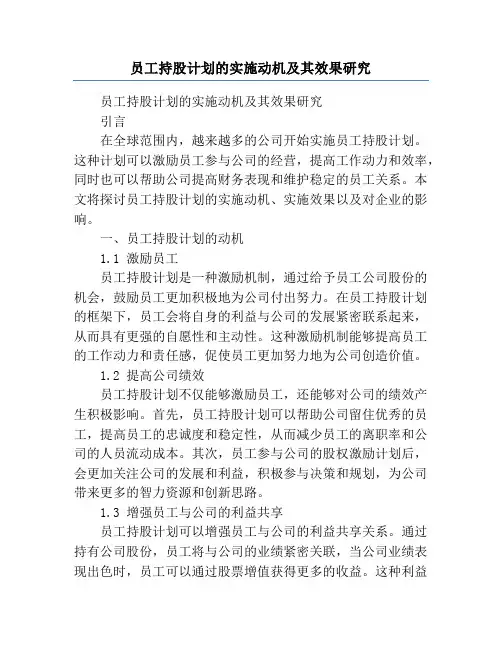 员工持股计划的实施动机及其效果研究

员工持股计划的实施动机及其效果研究

引言

在全球范围内，越来越多的公司开始实施员工持股计划。这种计划可以激励员工参与公司的经营，提高工作动力和效率，同时也可以帮助公司提高财务表现和维护稳定的员工关系。本文将探讨员工持股计划的实施动机、实施效果以及对企业的影响。

一、员工持股计划的动机

1.1 激励员工

员工持股计划是一种激励机制，通过给予员工公司股份的机会，鼓励员工更加积极地为公司付出努力。在员工持股计划的框架下，员工会将自身的利益与公司的发展紧密联系起来，从而具有更强的自愿性和主动性。这种激励机制能够提高员工的工作动力和责任感，促使员工更加努力地为公司创造价值。

1.2 提高公司绩效

员工持股计划不仅能够激励员工，还能够对公司的绩效产生积极影响。首先，员工持股计划可以帮助公司留住优秀的员工，提高员工的忠诚度和稳定性，从而减少员工的离职率和公司的人员流动成本。其次，员工参与公司的股权激励计划后，会更加关注公司的发展和利益，积极参与决策和规划，为公司带来更多的智力资源和创新思路。

1.3 增强员工与公司的利益共享

员工持股计划可以增强员工与公司的利益共享关系。通过持有公司股份，员工将与公司的业绩紧密关联，当公司业绩表现出色时，员工可以通过股票增值获得更多的收益。这种利益